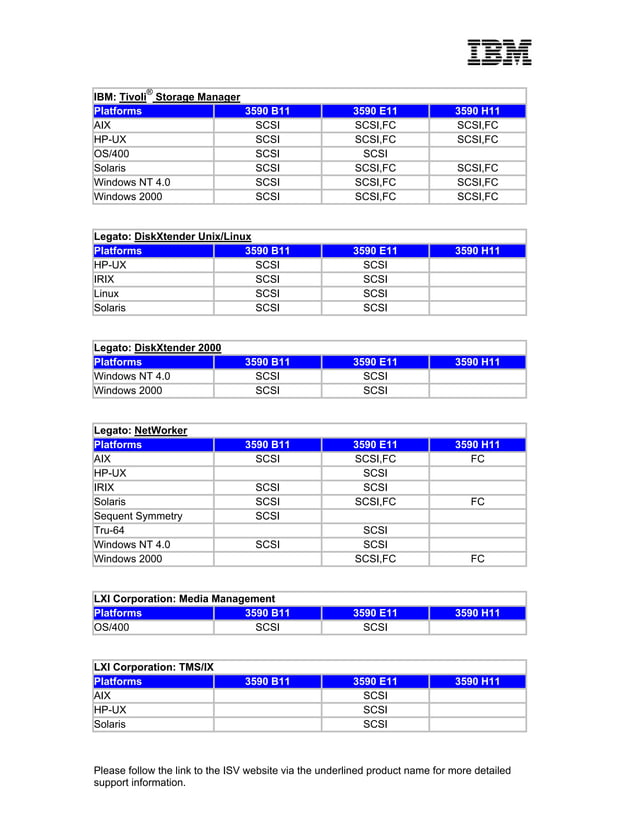 IBM

IBM: Tivoli® Storage Manager

| Platforms | 3590 B11 | 3590 E11 | 3590 H11 |
|---|---|---|---|
| AIX | SCSI | SCSI,FC | SCSI,FC |
| HP-UX | SCSI | SCSI,FC | SCSI,FC |
| OS/400 | SCSI | SCSI | |
| Solaris | SCSI | SCSI,FC | SCSI,FC |
| Windows NT 4.0 | SCSI | SCSI,FC | SCSI,FC |
| Windows 2000 | SCSI | SCSI,FC | SCSI,FC |

Legato: DiskXtender Unix/Linux

| Platforms | 3590 B11 | 3590 E11 | 3590 H11 |
|---|---|---|---|
| HP-UX | SCSI | SCSI | |
| IRIX | SCSI | SCSI | |
| Linux | SCSI | SCSI | |
| Solaris | SCSI | SCSI | |

Legato: DiskXtender 2000

| Platforms | 3590 B11 | 3590 E11 | 3590 H11 |
|---|---|---|---|
| Windows NT 4.0 | SCSI | SCSI | |
| Windows 2000 | SCSI | SCSI | |

Legato: NetWorker

| Platforms | 3590 B11 | 3590 E11 | 3590 H11 |
|---|---|---|---|
| AIX | SCSI | SCSI,FC | FC |
| HP-UX | | SCSI | |
| IRIX | SCSI | SCSI | |
| Solaris | SCSI | SCSI,FC | FC |
| Sequent Symmetry | SCSI | | |
| Tru-64 | | SCSI | |
| Windows NT 4.0 | SCSI | SCSI | |
| Windows 2000 | | SCSI,FC | FC |

LXI Corporation: Media Management

| Platforms | 3590 B11 | 3590 E11 | 3590 H11 |
|---|---|---|---|
| OS/400 | SCSI | SCSI | |

LXI Corporation: TMS/IX

| Platforms | 3590 B11 | 3590 E11 | 3590 H11 |
|---|---|---|---|
| AIX | | SCSI | |
| HP-UX | | SCSI | |
| Solaris | | SCSI | |

Please follow the link to the ISV website via the underlined product name for more detailed support information.